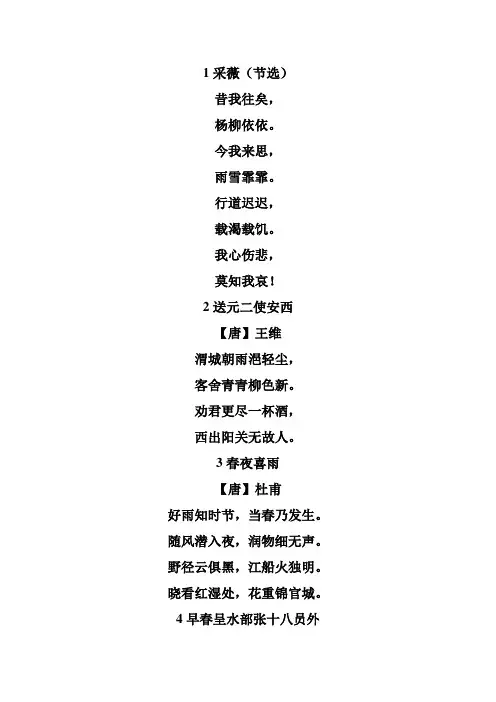 1采薇（节选）

昔我往矣，

杨柳依依。

今我来思，

雨雪霏霏。

行道迟迟，

载渴载饥。

我心伤悲，

莫知我哀！

2送元二使安西

【唐】王维

渭城朝雨浥轻尘，

客舍青青柳色新。

劝君更尽一杯酒，

西出阳关无故人。

3春夜喜雨

【唐】杜甫

好雨知时节，当春乃发生。

随风潜入夜，润物细无声。

野径云俱黑，江船火独明。

晓看红湿处，花重锦官城。

4早春呈水部张十八员外